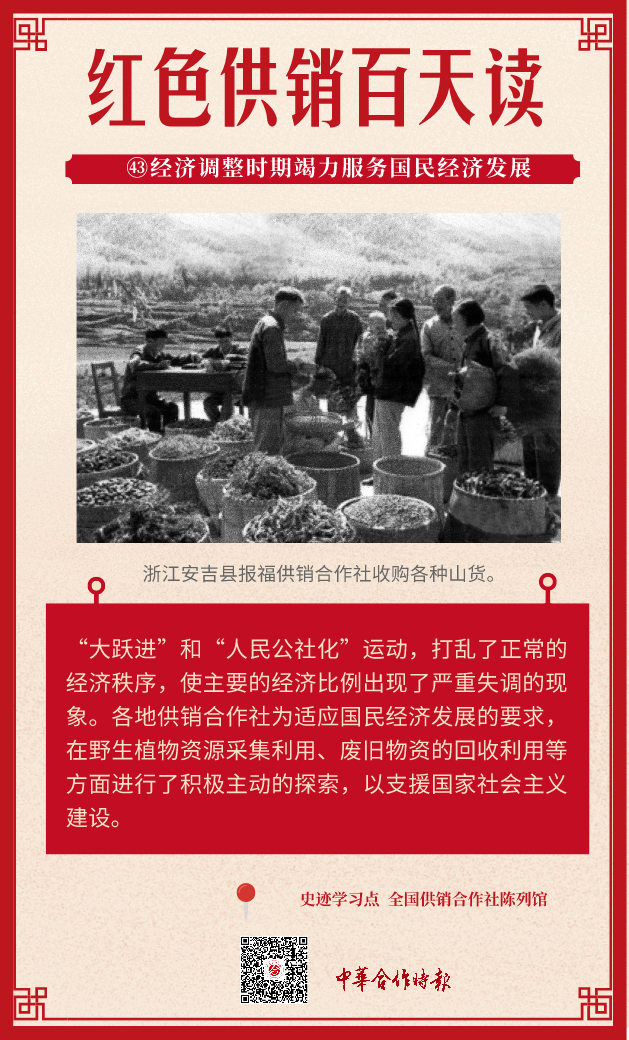 红色供销百天读

㊸经济调整时期竭力服务国民经济发展

浙江安吉县报福供销合作社收购各种山货。

“大跃进”和“人民公社化”运动，打乱了正常的经济秩序，使主要的经济比例出现了严重失调的现象。各地供销合作社为适应国民经济发展的要求，在野生植物资源采集利用、废旧物资的回收利用等方面进行了积极主动的探索，以支援国家社会主义建设。

史迹学习点 全国供销合作社陈列馆

中華合作時報